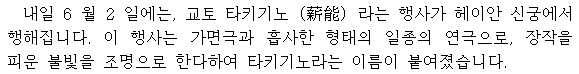 내일 6 월 2 일에는, 교토 타키기노 (薪能) 라는 행사가 헤이안 신궁에서 행해집니다. 이 행사는 가면극과 흡사한 형태의 일종의 연극으로, 장작을 피운 불빛을 조명으로 한다하여 타키기노라는 이름이 붙여졌습니다.